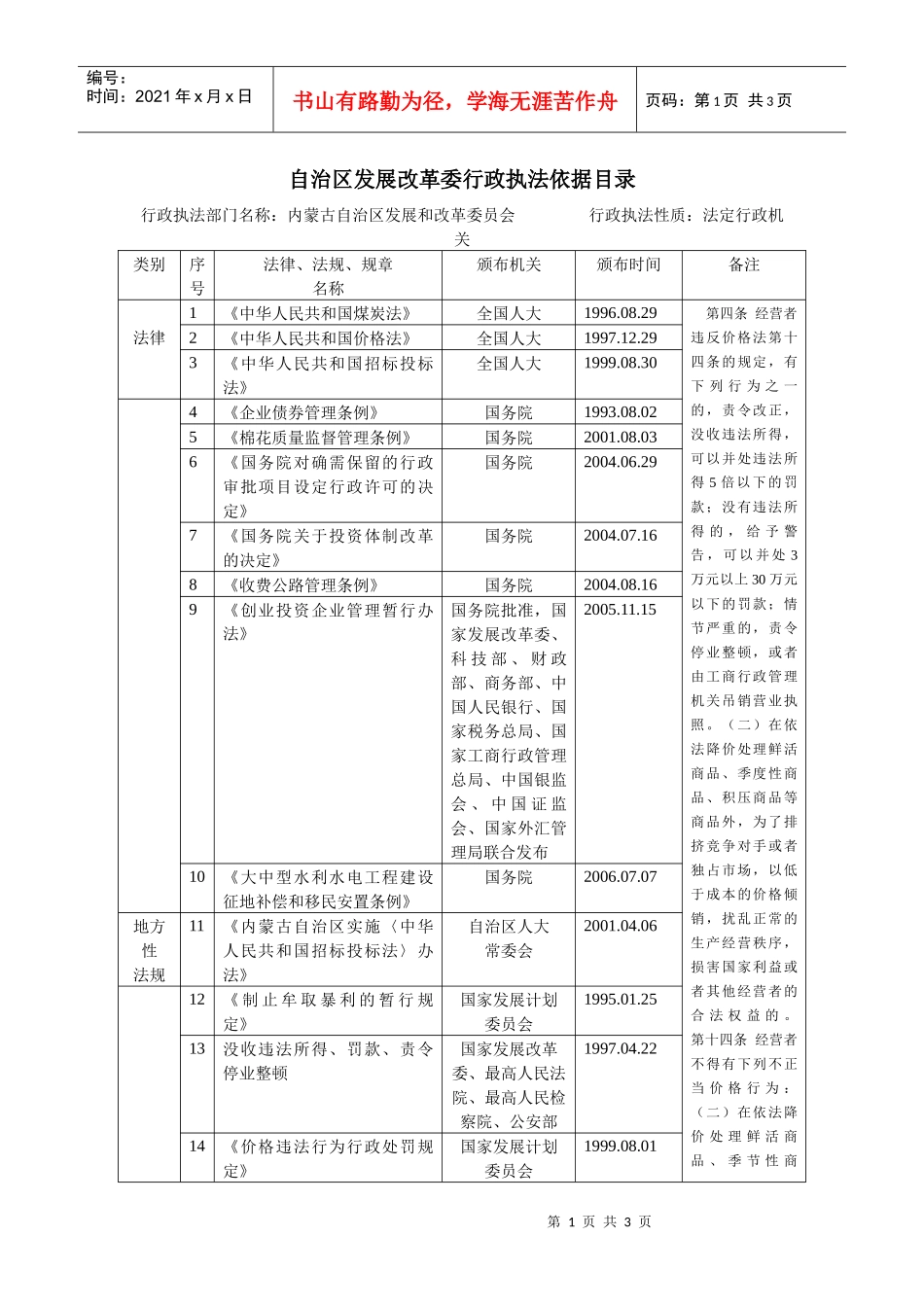 编号：
时间：2021 年 x 月 x 日

书山有路勤为径，学海无涯苦作舟

页码：第 1 页 共 3 页

自治区发展改革委行政执法依据目录

行政执法部门名称：内蒙古自治区发展和改革委员会　　行政执法性质：法定行政机关

| 类别 | 序号 | 法律、法规、规章名称 | 颁布机关 | 颁布时间 | 备注 |
|---|---|---|---|---|---|
| 法律 | 1 | 《中华人民共和国煤炭法》 | 全国人大 | 1996.08.29 | 第四条 经营者违反价格法第十四条的规定，有下列行为之一的，责令改正，没收违法所得，可以并处违法所得 5 倍以下的罚款；没有违法所得的，给予警告，可以并处 3 万元以上 30 万元以下的罚款；情节严重的，责令停业整顿，或者由工商行政管理机关吊销营业执照。（二）在依法降价处理鲜活商品、季度性商品、积压商品等商品外，为了排挤竞争对手或者独占市场，以低于成本的价格倾销，扰乱正常的生产经营秩序，损害国家利益或者其他经营者的合法权益的。第十四条 经营者不得有下列不正当价格行为：（二）在依法降价处理鲜活商品、季节性商 |
| | 2 | 《中华人民共和国价格法》 | 全国人大 | 1997.12.29 | |
| | 3 | 《中华人民共和国招标投标法》 | 全国人大 | 1999.08.30 | |
| | 4 | 《企业债券管理条例》 | 国务院 | 1993.08.02 | |
| | 5 | 《棉花质量监督管理条例》 | 国务院 | 2001.08.03 | |
| | 6 | 《国务院对确需保留的行政审批项目设定行政许可的决定》 | 国务院 | 2004.06.29 | |
| | 7 | 《国务院关于投资体制改革的决定》 | 国务院 | 2004.07.16 | |
| | 8 | 《收费公路管理条例》 | 国务院 | 2004.08.16 | |
| | 9 | 《创业投资企业管理暂行办法》 | 国务院批准，国家发展改革委、科技部、财政部、商务部、中国人民银行、国家税务总局、国家工商行政管理总局、中国银监会、中国证监会、国家外汇管理局联合发布 | 2005.11.15 | |
| | 10 | 《大中型水利水电工程建设征地补偿和移民安置条例》 | 国务院 | 2006.07.07 | |
| 地方性法规 | 11 | 《内蒙古自治区实施〈中华人民共和国招标投标法〉办法》 | 自治区人大常委会 | 2001.04.06 | |
| | 12 | 《制止牟取暴利的暂行规定》 | 国家发展计划委员会 | 1995.01.25 | |
| | 13 | 没收违法所得、罚款、责令停业整顿 | 国家发展改革委、最高人民法院、最高人民检察院、公安部 | 1997.04.22 | |
| | 14 | 《价格违法行为行政处罚规定》 | 国家发展计划委员会 | 1999.08.01 | |

第 1 页 共 3 页